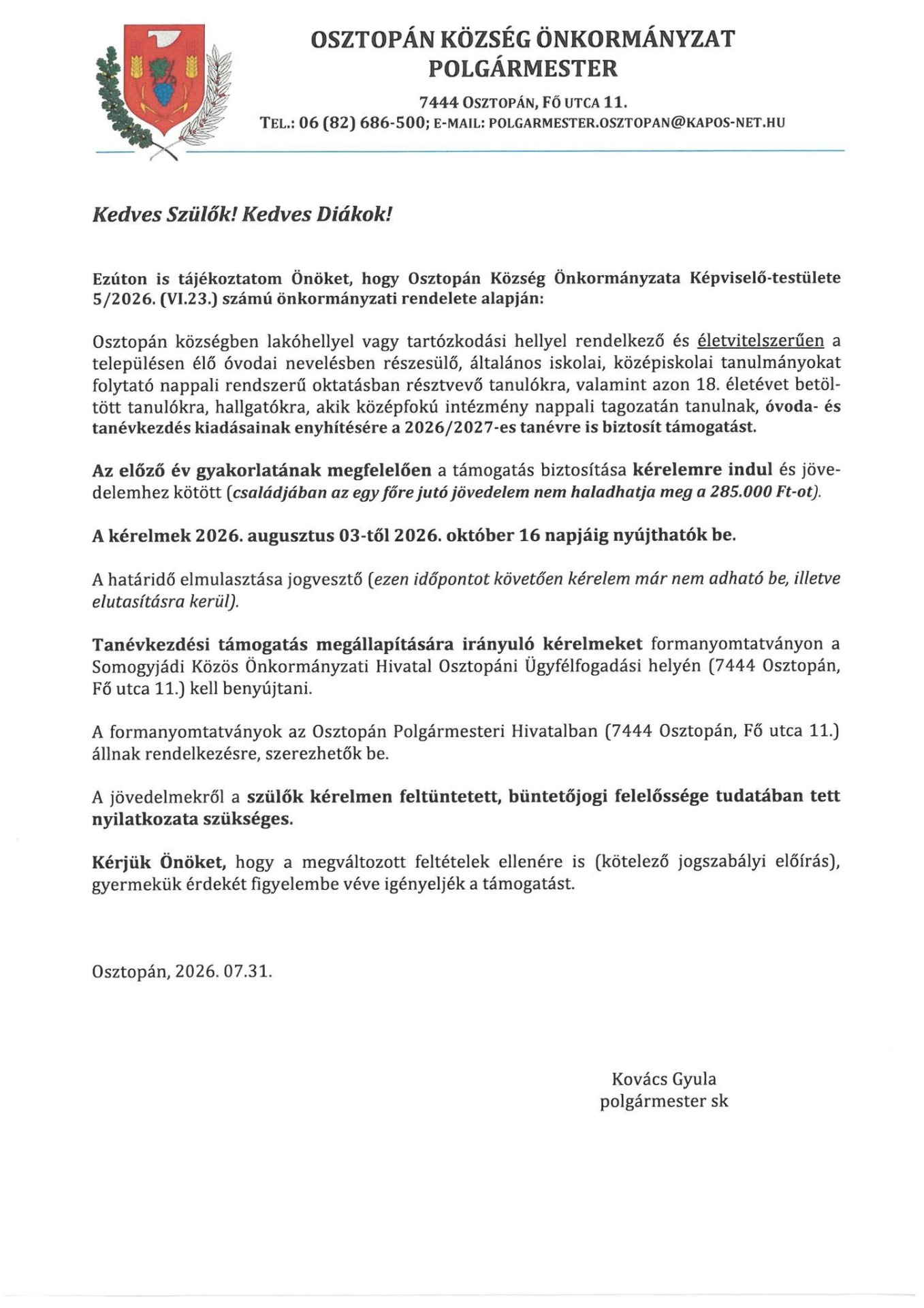 OSZTOPÁN KÖZSÉG ÖNKORMÁNYZAT
POLGÁRMESTER

7444 OSZTOPÁN, FŐ UTCA 11.
TEL.: 06 (82) 686-500; E-MAIL: POLGARMESTER.OSZTOPAN@KAPOS-NET.HU

Kedves Szülők! Kedves Diákok!

Ezúton is tájékoztatom Önöket, hogy Osztopán Község Önkormányzata Képviselő-testülete 5/2026. (VI.23.) számú önkormányzati rendelete alapján:

Osztopán községben lakóhellyel vagy tartózkodási hellyel rendelkező és életvitelszerűen a településen élő óvodai nevelésben részesülő, általános iskolai, középiskolai tanulmányokat folytató nappali rendszerű oktatásban résztvevő tanulókra, valamint azon 18. életévet betöltött tanulókra, hallgatókra, akik középfokú intézmény nappali tagozatán tanulnak, óvoda- és tanévkezdés kiadásainak enyhítésére a 2026/2027-es tanévre is biztosít támogatást.

Az előző év gyakorlatának megfelelően a támogatás biztosítása kérelemre indul és jövedelemhez kötött (családjában az egy főre jutó jövedelem nem haladhatja meg a 285.000 Ft-ot).

A kérelmek 2026. augusztus 03-től 2026. október 16 napjáig nyújthatók be.

A határidő elmulasztása jogvesztő (ezen időpontot követően kérelem már nem adható be, illetve elutasításra kerül).

Tanévkezdési támogatás megállapítására irányuló kérelmeket formanyomtatványon a Somogyjádi Közös Önkormányzati Hivatal Osztopáni Ügyfélfogadási helyén (7444 Osztopán, Fő utca 11.) kell benyújtani.

A formanyomtatványok az Osztopán Polgármesteri Hivatalban (7444 Osztopán, Fő utca 11.) állnak rendelkezésre, szerezhetők be.

A jövedelmekről a szülők kérelmen feltüntetett, büntetőjogi felelőssége tudatában tett nyilatkozata szükséges.

Kérjük Önöket, hogy a megváltozott feltételek ellenére is (kötelező jogszabályi előírás), gyermekük érdekét figyelembe véve igényeljék a támogatást.

Osztopán, 2026. 07.31.

Kovács Gyula
polgármester sk